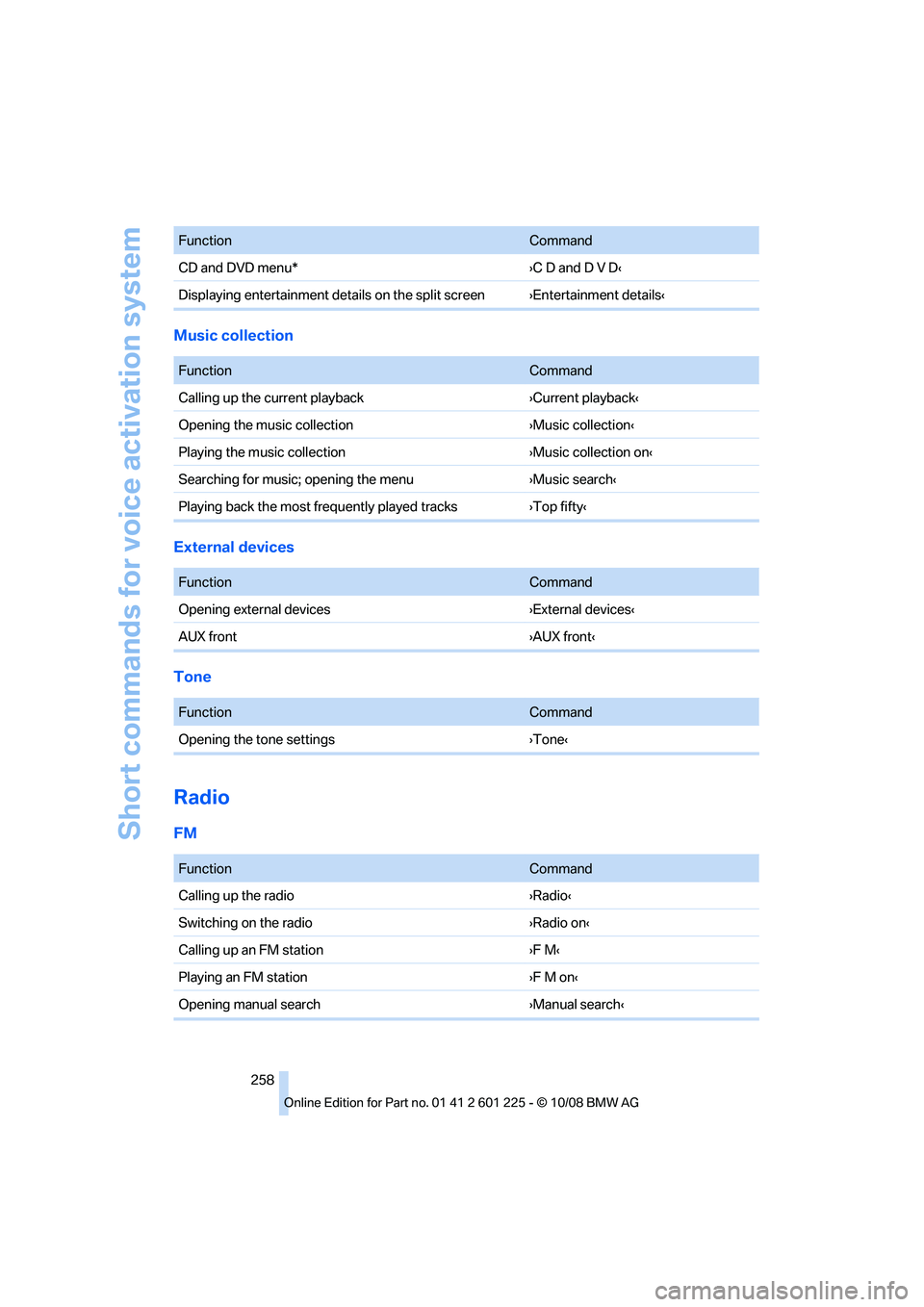 Short commands for voice activation system

| Function | Command |
|---|---|
| CD and DVD menu* | ›C D and D V D‹ |
| Displaying entertainment details on the split screen | ›Entertainment details‹ |

Music collection

| Function | Command |
|---|---|
| Calling up the current playback | ›Current playback‹ |
| Opening the music collection | ›Music collection‹ |
| Playing the music collection | ›Music collection on‹ |
| Searching for music; opening the menu | ›Music search‹ |
| Playing back the most frequently played tracks | ›Top fifty‹ |

External devices

| Function | Command |
|---|---|
| Opening external devices | ›External devices‹ |
| AUX front | ›AUX front‹ |

Tone

| Function | Command |
|---|---|
| Opening the tone settings | ›Tone‹ |

Radio

FM

| Function | Command |
|---|---|
| Calling up the radio | ›Radio‹ |
| Switching on the radio | ›Radio on‹ |
| Calling up an FM station | ›F M‹ |
| Playing an FM station | ›F M on‹ |
| Opening manual search | ›Manual search‹ |

258

Online Edition for Part no. 01 41 2 601 225 - © 10/08 BMW AG

carmanualsonline.info